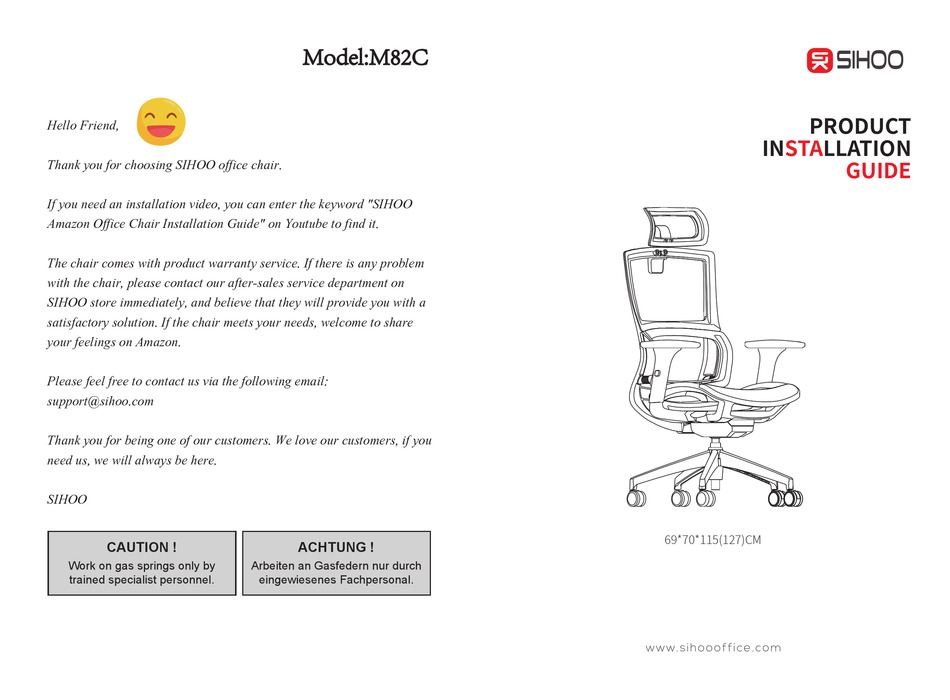 Model:M82C

Hello Friend,

Thank you for choosing SIHOO office chair.

If you need an installation video, you can enter the keyword "SIHOO Amazon Office Chair Installation Guide" on Youtube to find it.

The chair comes with product warranty service. If there is any problem with the chair, please contact our after-sales service department on SIHOO store immediately, and believe that they will provide you with a satisfactory solution. If the chair meets your needs, welcome to share your feelings on Amazon.

Please feel free to contact us via the following email: support@sihoo.com

Thank you for being one of our customers. We love our customers, if you need us, we will always be here.

SIHOO

CAUTION !
Work on gas springs only by trained specialist personnel.

ACHTUNG !
Arbeiten an Gasfedern nur durch eingewiesenes Fachpersonal.

SIHOO

PRODUCT
INSTALLATION
GUIDE

69*70*115(127)CM

www.sihooffice.com